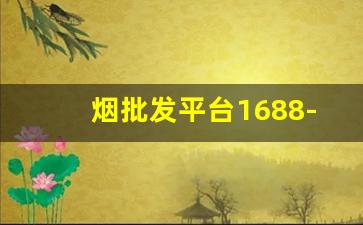 烟批发平台1688-